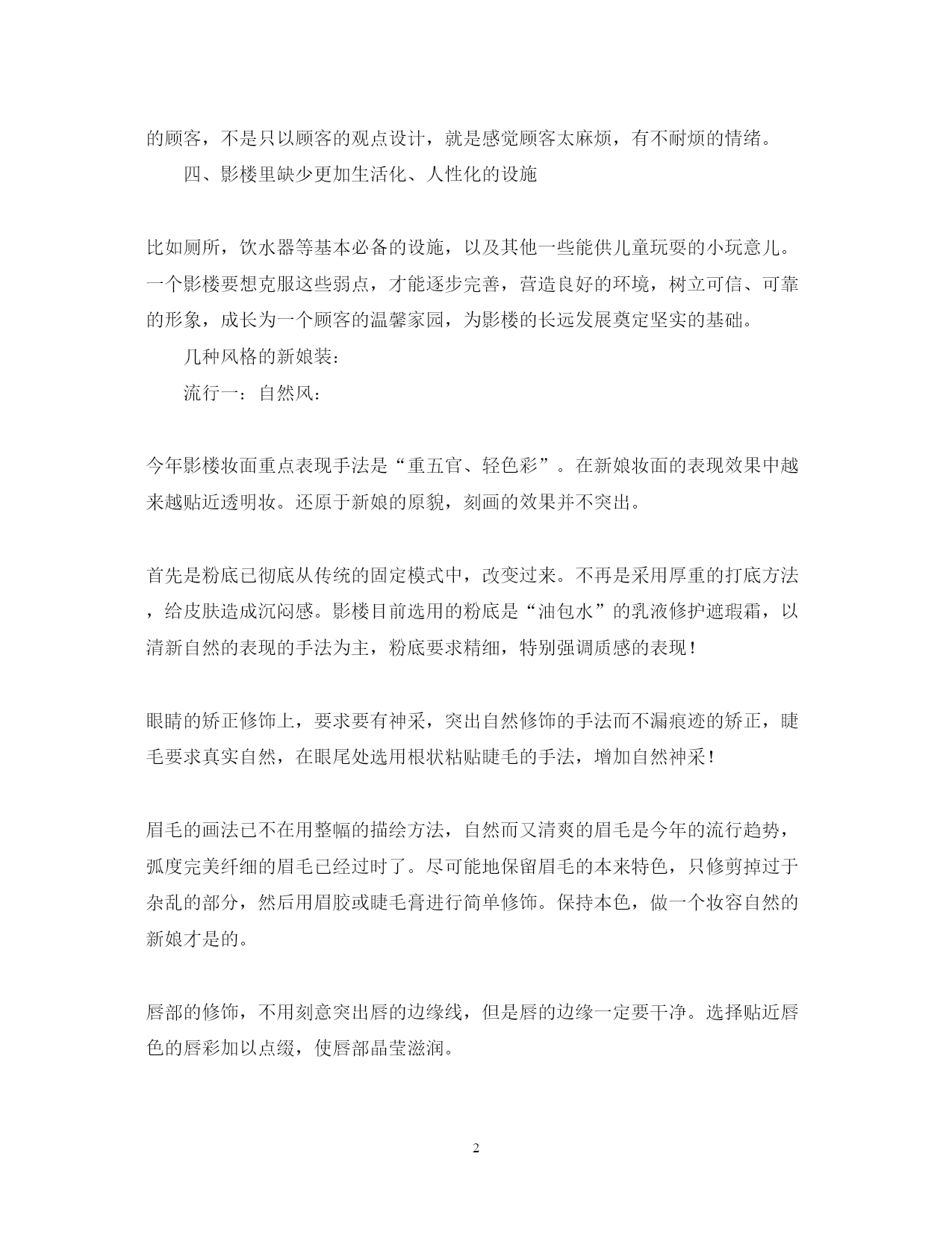 的顾客，不是只以顾客的观点设计，就是感觉顾客太麻烦，有不耐烦的情绪。

四、影楼里缺少更加生活化、人性化的设施

比如厕所，饮水器等基本必备的设施，以及其他一些能供儿童玩耍的小玩意儿。一个影楼要想克服这些弱点，才能逐步完善，营造良好的环境，树立可信、可靠的形象，成长为一个顾客的温馨家园，为影楼的长远发展奠定坚实的基础。

几种风格的新娘装：

流行一：自然风：

今年影楼妆面重点表现手法是“重五官、轻色彩”。在新娘妆面的表现效果中越来越贴近透明妆。还原于新娘的原貌，刻画的效果并不突出。

首先是粉底已彻底从传统的固定模式中，改变过来。不再是采用厚重的打底方法，给皮肤造成沉闷感。影楼目前选用的粉底是“油包水”的乳液修护遮瑕霜，以清新自然的表现的手法为主，粉底要求精细，特别强调质感的表现！

眼睛的矫正修饰上，要求要有神采，突出自然修饰的手法而不漏痕迹的矫正，睫毛要求真实自然，在眼尾处选用根状粘贴睫毛的手法，增加自然神采！

眉毛的画法已不在用整幅的描绘方法，自然而又清爽的眉毛是今年的流行趋势，弧度完美纤细的眉毛已经过时了。尽可能地保留眉毛的本来特色，只修剪掉过于杂乱的部分，然后用眉胶或睫毛膏进行简单修饰。保持本色，做一个妆容自然的新娘才是的。

唇部的修饰，不用刻意突出唇的边缘线，但是唇的边缘一定要干净。选择贴近唇色的唇彩加以点缀，使唇部晶莹滋润。

2